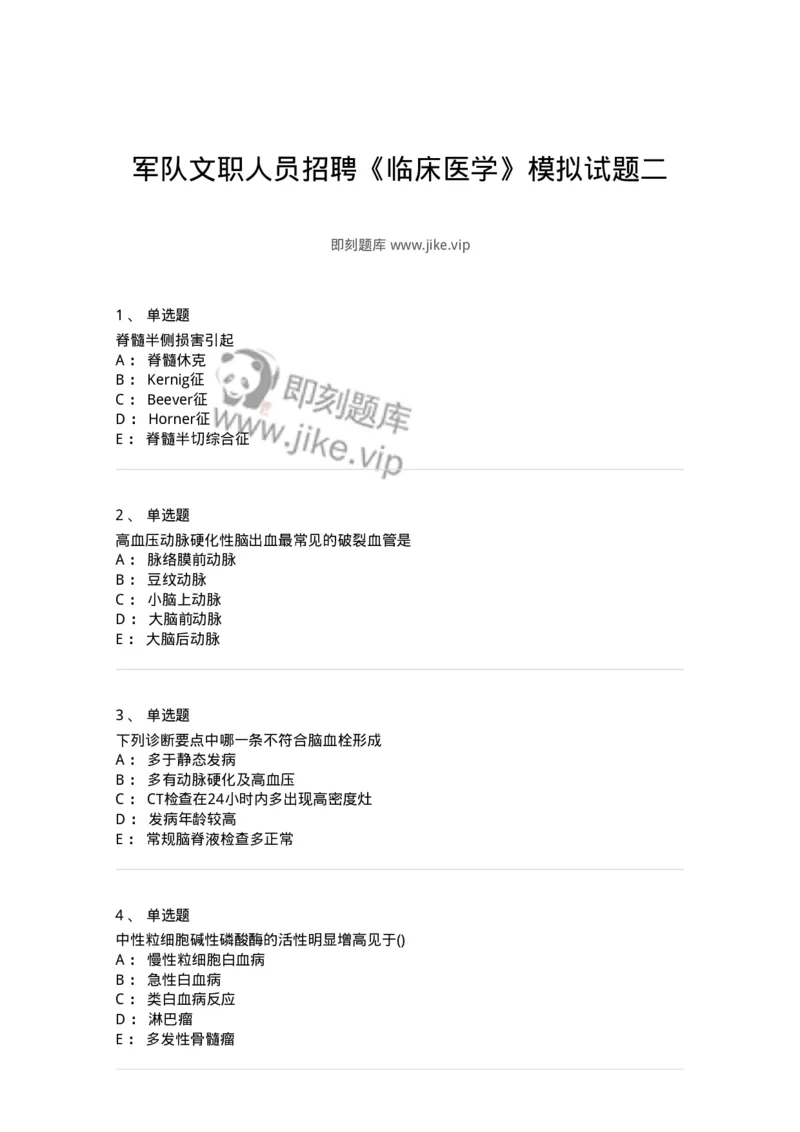 军队文职人员招聘《临床医学》模拟试题二

即刻题库 www.jike.vip

1、 单选题
脊髓半侧损害引起
A： 脊髓休克
B： Kernig征
C： Beever征
D： Horner征
E： 脊髓半切综合征

即刻题库
www.jike.vip

2、 单选题
高血压动脉硬化性脑出血最常见的破裂血管是
A： 脉络膜前动脉
B： 豆纹动脉
C： 小脑上动脉
D： 大脑前动脉
E： 大脑后动脉

3、 单选题
下列诊断要点中哪一条不符合脑血栓形成
A： 多于静态发病
B： 多有动脉硬化及高血压
C： CT检查在24小时内多出现高密度灶
D： 发病年龄较高
E： 常规脑脊液检查多正常

4、 单选题
中性粒细胞碱性磷酸酶的活性明显增高见于()
A： 慢性粒细胞白血病
B： 急性白血病
C： 类白血病反应
D： 淋巴瘤
E： 多发性骨髓瘤